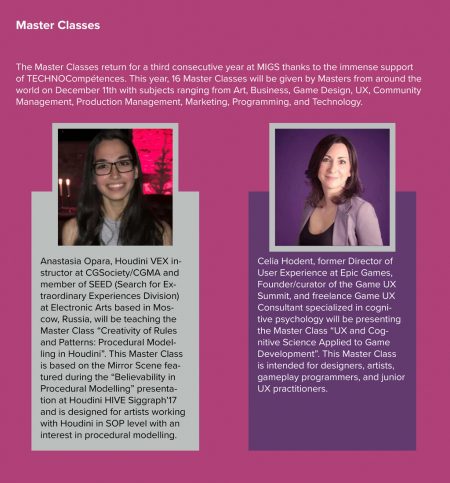 Master Classes

The Master Classes return for a third consecutive year at MIGS thanks to the immense support of TECHNOCompétences. This year, 16 Master Classes will be given by Masters from around the world on December 11th with subjects ranging from Art, Business, Game Design, UX, Community Management, Production Management, Marketing, Programming, and Technology.

Anastasia Opara, Houdini VEX instructor at CGSociety/CGMA and member of SEED (Search for Extraordinary Experiences Division) at Electronic Arts based in Moscow, Russia, will be teaching the Master Class "Creativity of Rules and Patterns: Procedural Modelling in Houdini". This Master Class is based on the Mirror Scene featured during the "Believability in Procedural Modelling" presentation at Houdini HIVE Siggraph'17 and is designed for artists working with Houdini in SOP level with an interest in procedural modelling.

Celia Hodent, former Director of User Experience at Epic Games, Founder/curator of the Game UX Summit, and freelance Game UX Consultant specialized in cognitive psychology will be presenting the Master Class "UX and Cognitive Science Applied to Game Development". This Master Class is intended for designers, artists, gameplay programmers, and junior UX practitioners.